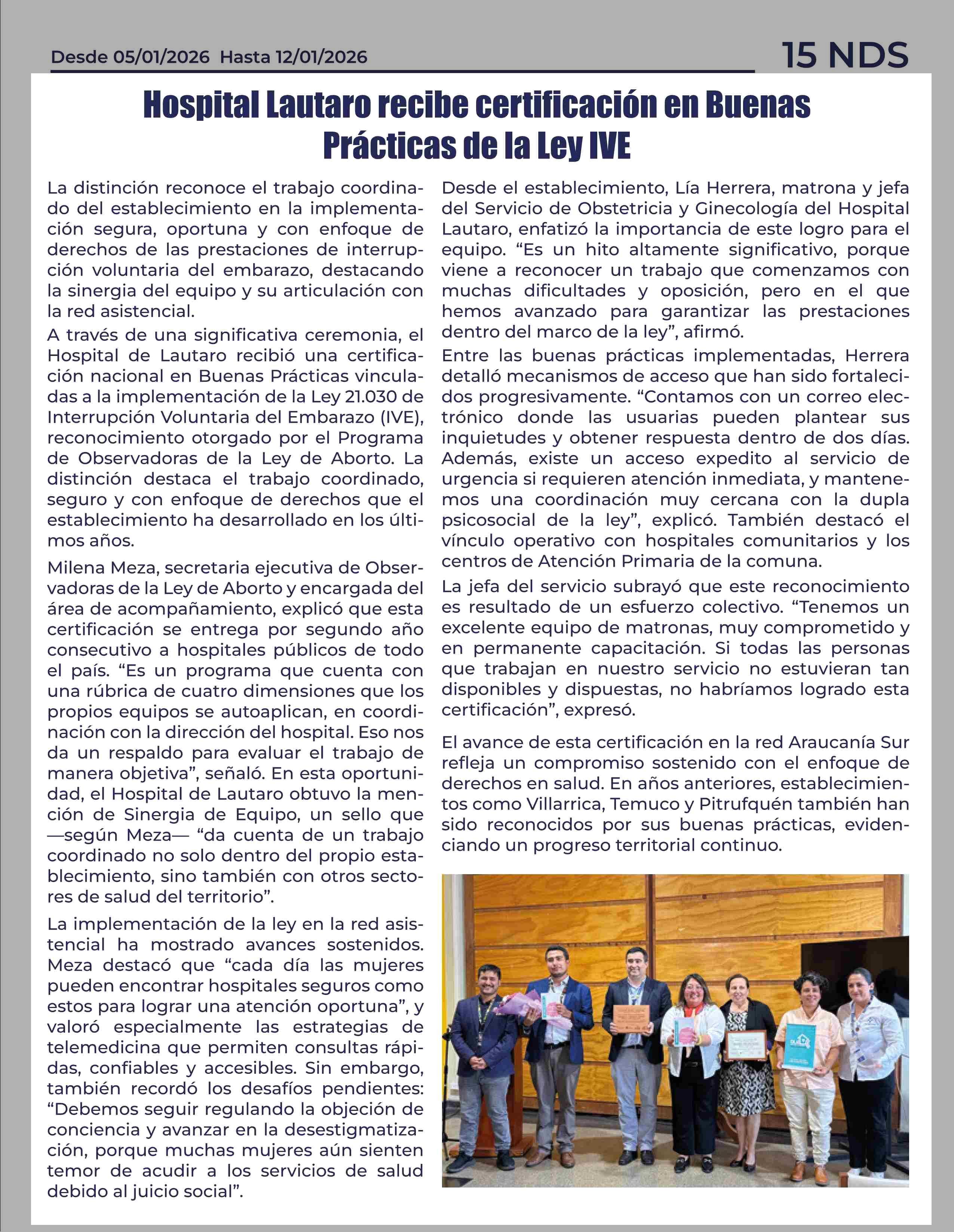 Desde 05/01/2026 Hasta 12/01/2026

15 NDS

Hospital Lautaro recibe certificación en Buenas Prácticas de la Ley IVE

La distinción reconoce el trabajo coordinado del establecimiento en la implementación segura, oportuna y con enfoque de derechos de las prestaciones de interrupción voluntaria del embarazo, destacando la sinergia del equipo y su articulación con la red asistencial.

A través de una significativa ceremonia, el Hospital de Lautaro recibió una certificación nacional en Buenas Prácticas vinculadas a la implementación de la Ley 21.030 de Interrupción Voluntaria del Embarazo (IVE), reconocimiento otorgado por el Programa de Observadoras de la Ley de Aborto. La distinción destaca el trabajo coordinado, seguro y con enfoque de derechos que el establecimiento ha desarrollado en los últimos años.

Milena Meza, secretaria ejecutiva de Observadoras de la Ley de Aborto y encargada del área de acompañamiento, explicó que esta certificación se entrega por segundo año consecutivo a hospitales públicos de todo el país. “Es un programa que cuenta con una rúbrica de cuatro dimensiones que los propios equipos se autoaplican, en coordinación con la dirección del hospital. Eso nos da un respaldo para evaluar el trabajo de manera objetiva”, señaló. En esta oportunidad, el Hospital de Lautaro obtuvo la mención de Sinergia de Equipo, un sello que —según Meza— “da cuenta de un trabajo coordinado no solo dentro del propio establecimiento, sino también con otros sectores de salud del territorio”.

La implementación de la ley en la red asistencial ha mostrado avances sostenidos. Meza destacó que “cada día las mujeres pueden encontrar hospitales seguros como estos para lograr una atención oportuna”, y valoró especialmente las estrategias de telemedicina que permiten consultas rápidas, confiables y accesibles. Sin embargo, también recordó los desafíos pendientes: “Debemos seguir regulando la objeción de conciencia y avanzar en la desestigmatización, porque muchas mujeres aún sienten temor de acudir a los servicios de salud debido al juicio social”.

Desde el establecimiento, Lía Herrera, matrona y jefa del Servicio de Obstetricia y Ginecología del Hospital Lautaro, enfatizó la importancia de este logro para el equipo. “Es un hito altamente significativo, porque viene a reconocer un trabajo que comenzamos con muchas dificultades y oposición, pero en el que hemos avanzado para garantizar las prestaciones dentro del marco de la ley”, afirmó.

Entre las buenas prácticas implementadas, Herrera detalló mecanismos de acceso que han sido fortalecidos progresivamente. “Contamos con un correo electrónico donde las usuarias pueden plantear sus inquietudes y obtener respuesta dentro de dos días. Además, existe un acceso expedito al servicio de urgencia si requieren atención inmediata, y mantenemos una coordinación muy cercana con la dupla psicosocial de la ley”, explicó. También destacó el vínculo operativo con hospitales comunitarios y los centros de Atención Primaria de la comuna.

La jefa del servicio subrayó que este reconocimiento es resultado de un esfuerzo colectivo. “Tenemos un excelente equipo de matronas, muy comprometido y en permanente capacitación. Si todas las personas que trabajan en nuestro servicio no estuvieran tan disponibles y dispuestas, no habríamos logrado esta certificación”, expresó.

El avance de esta certificación en la red Araucanía Sur refleja un compromiso sostenido con el enfoque de derechos en salud. En años anteriores, establecimientos como Villarrica, Temuco y Pitrufquén también han sido reconocidos por sus buenas prácticas, evidenciando un progreso territorial continuo.